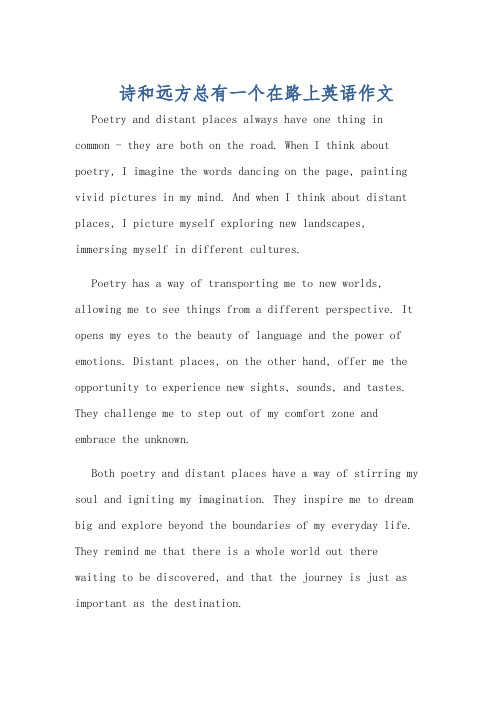 诗和远方总有一个在路上英语作文

Poetry and distant places always have one thing in common - they are both on the road. When I think about poetry, I imagine the words dancing on the page, painting vivid pictures in my mind. And when I think about distant places, I picture myself exploring new landscapes, immersing myself in different cultures.

Poetry has a way of transporting me to new worlds, allowing me to see things from a different perspective. It opens my eyes to the beauty of language and the power of emotions. Distant places, on the other hand, offer me the opportunity to experience new sights, sounds, and tastes. They challenge me to step out of my comfort zone and embrace the unknown.

Both poetry and distant places have a way of stirring my soul and igniting my imagination. They inspire me to dream big and explore beyond the boundaries of my everyday life. They remind me that there is a whole world out there waiting to be discovered, and that the journey is just as important as the destination.